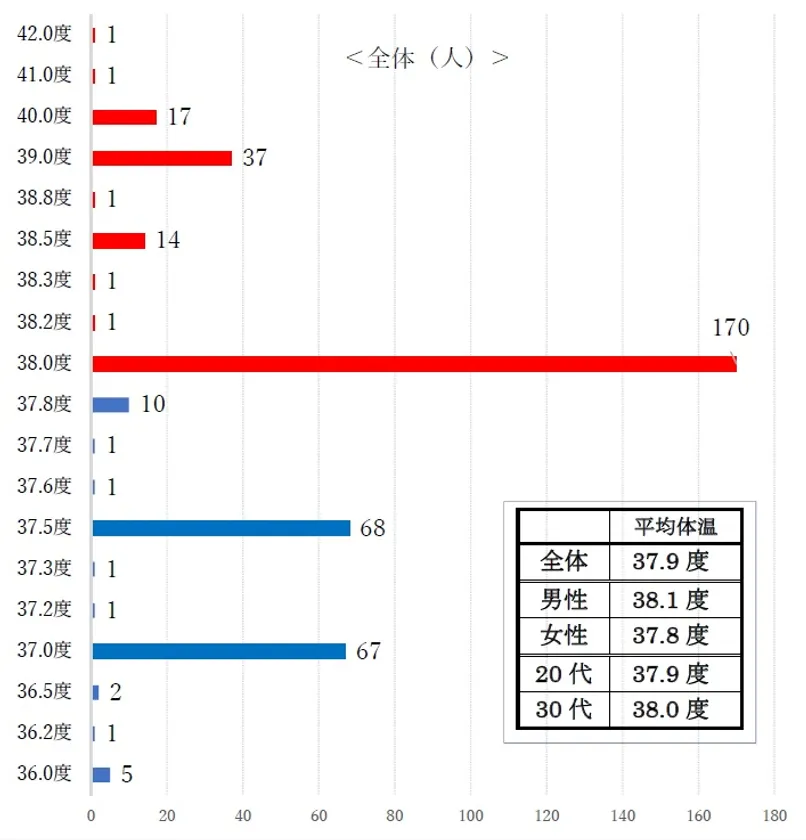 ＜全体（人）＞

42.0度 1
41.0度 1
40.0度 17
39.0度 37
38.8度 1
38.5度 14
38.3度 1
38.2度 1
38.0度 170
37.8度 10
37.7度 1
37.6度 1
37.5度 68
37.3度 1
37.2度 1
37.0度 67
36.5度 2
36.2度 1
36.0度 5

0 20 40 60 80 100 120 140 160 180

| | 平均体温 |
|---|---|
| 全体 | 37.9 度 |
| 男性 | 38.1 度 |
| 女性 | 37.8 度 |
| 20 代 | 37.9 度 |
| 30 代 | 38.0 度 |